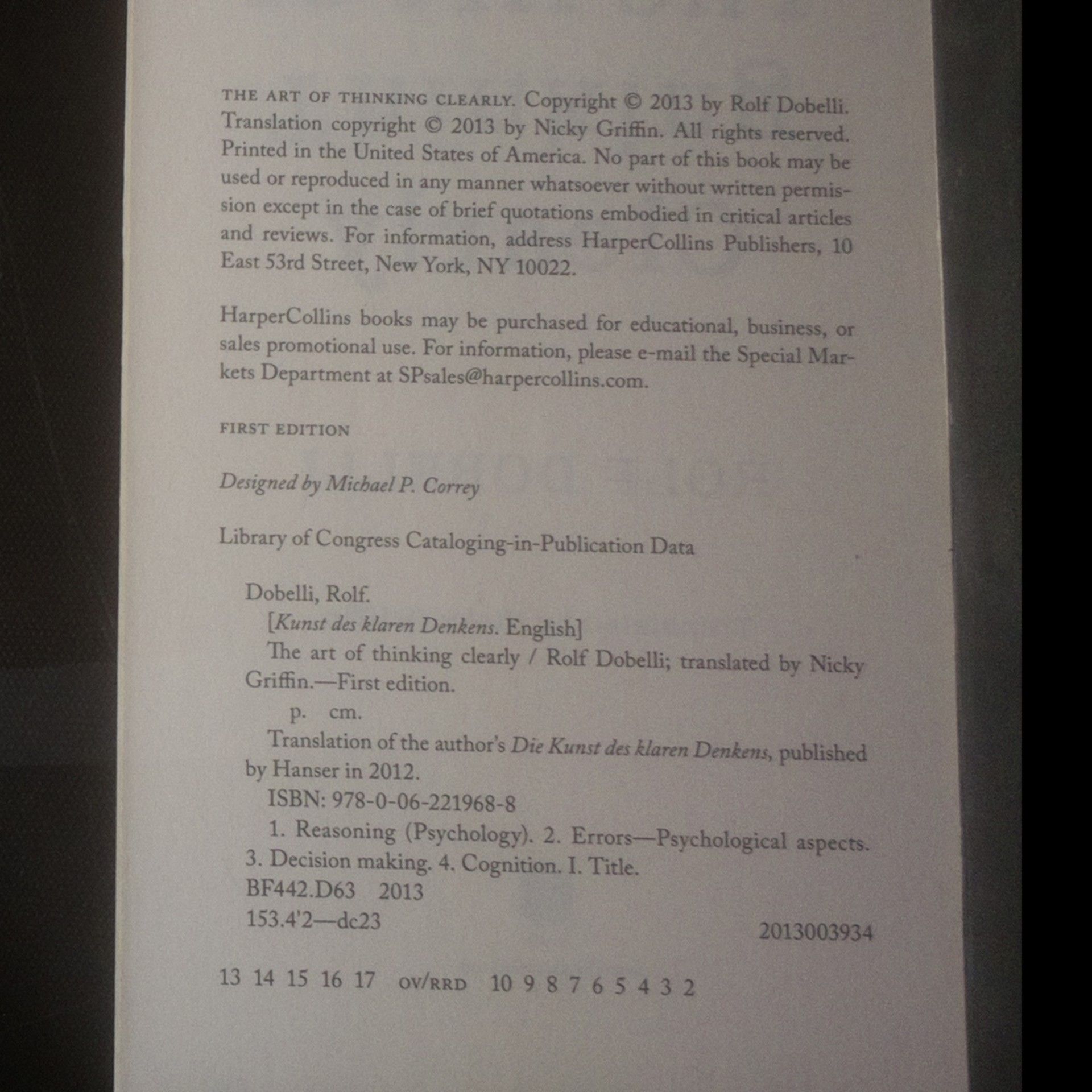 THE ART OF THINKING CLEARLY. Copyright © 2013 by Rolf Dobelli. Translation copyright © 2013 by Nicky Griffin. All rights reserved. Printed in the United States of America. No part of this book may be used or reproduced in any manner whatsoever without written permission except in the case of brief quotations embodied in critical articles and reviews. For information, address HarperCollins Publishers, 10 East 53rd Street, New York, NY 10022.

HarperCollins books may be purchased for educational, business, or sales promotional use. For information, please e-mail the Special Markets Department at SPsales@harpercollins.com.

FIRST EDITION

Designed by Michael P. Correy

Library of Congress Cataloging-in-Publication Data

Dobelli, Rolf.
[Kunst des klaren Denkens. English]
The art of thinking clearly / Rolf Dobelli; translated by Nicky Griffin.—First edition.
p. cm.
Translation of the author's Die Kunst des klaren Denkens, published by Hanser in 2012.
ISBN: 978-0-06-221968-8
1. Reasoning (Psychology). 2. Errors—Psychological aspects. 3. Decision making. 4. Cognition. I. Title.
BF442.D63 2013
153.4'2—dc23
2013003934

13 14 15 16 17 OV/RRD 10 9 8 7 6 5 4 3 2